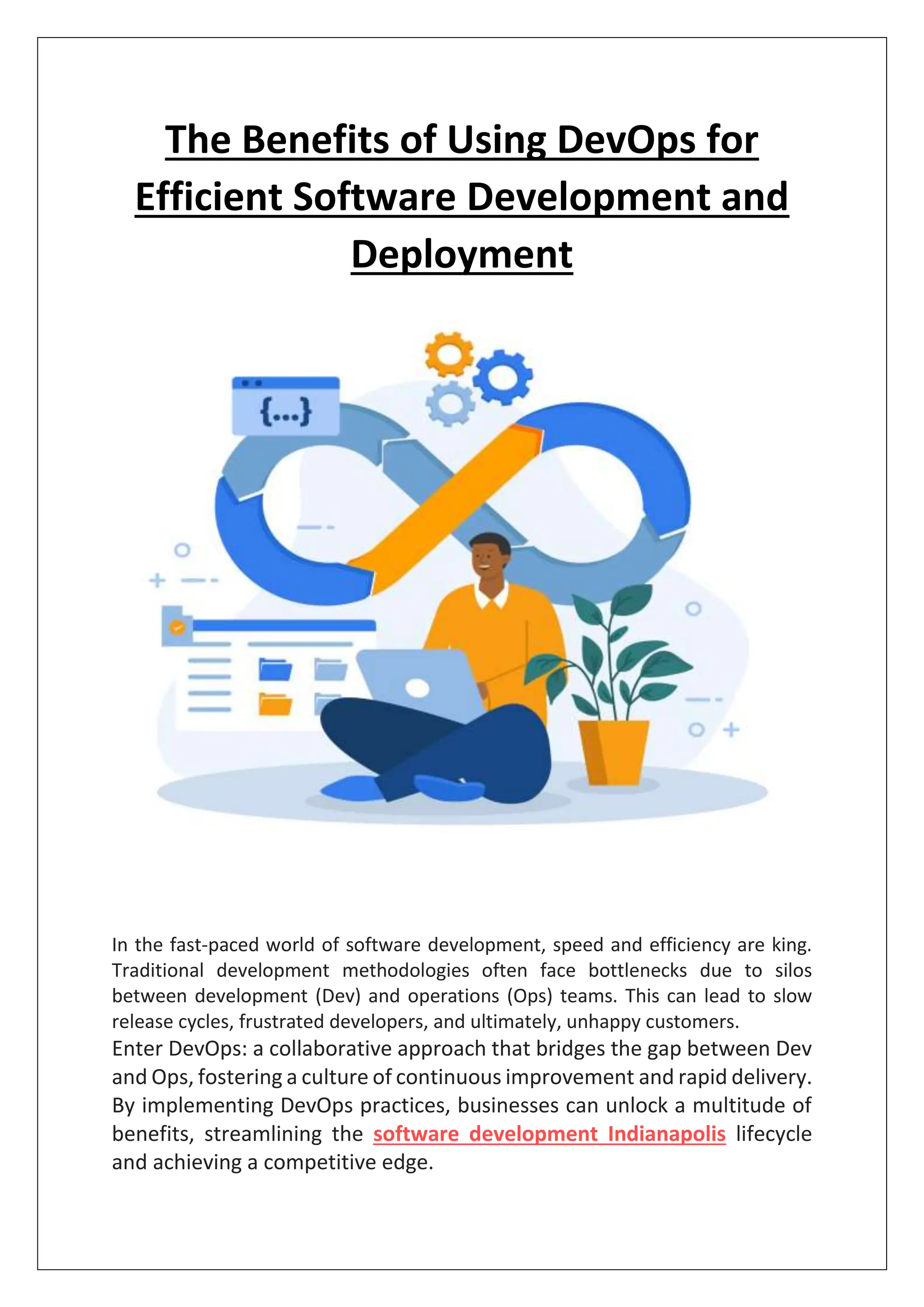 The Benefits of Using DevOps for Efficient Software Development and Deployment

{...}

In the fast-paced world of software development, speed and efficiency are king. Traditional development methodologies often face bottlenecks due to silos between development (Dev) and operations (Ops) teams. This can lead to slow release cycles, frustrated developers, and ultimately, unhappy customers.
Enter DevOps: a collaborative approach that bridges the gap between Dev and Ops, fostering a culture of continuous improvement and rapid delivery. By implementing DevOps practices, businesses can unlock a multitude of benefits, streamlining the software development Indianapolis lifecycle and achieving a competitive edge.